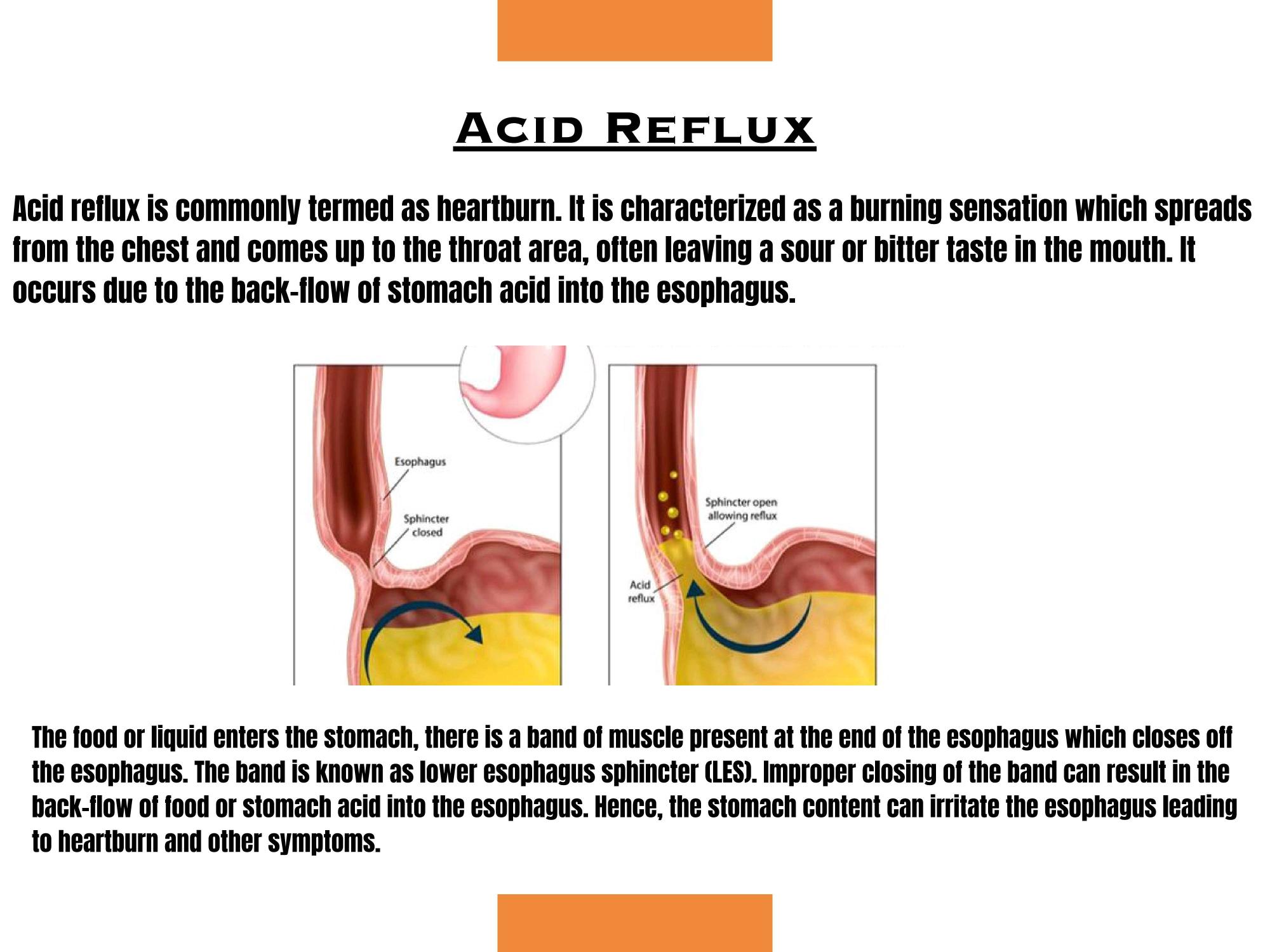 ACID REFLUX

Acid reflux is commonly termed as heartburn. It is characterized as a burning sensation which spreads from the chest and comes up to the throat area, often leaving a sour or bitter taste in the mouth. It occurs due to the back-flow of stomach acid into the esophagus.

Esophagus

Sphincter closed

Sphincter open allowing reflux

Acid reflux

The food or liquid enters the stomach, there is a band of muscle present at the end of the esophagus which closes off the esophagus. The band is known as lower esophagus sphincter (LES). Improper closing of the band can result in the back-flow of food or stomach acid into the esophagus. Hence, the stomach content can irritate the esophagus leading to heartburn and other symptoms.